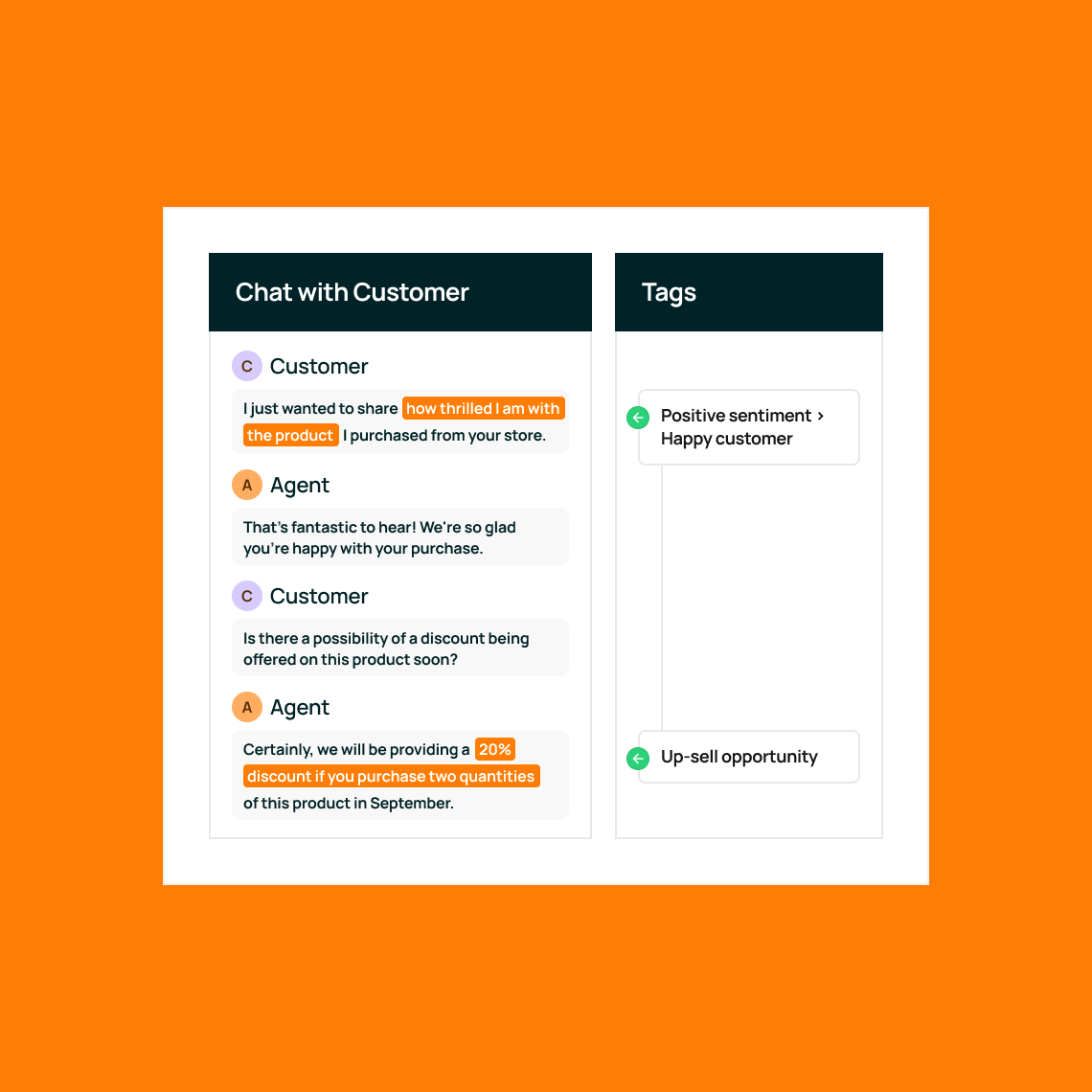 Chat with Customer

C Customer

I just wanted to share how thrilled I am with the product I purchased from your store.

A Agent

That's fantastic to hear! We're so glad you're happy with your purchase.

C Customer

Is there a possibility of a discount being offered on this product soon?

A Agent

Certainly, we will be providing a 20% discount if you purchase two quantities of this product in September.

Tags

Positive sentiment > Happy customer

Up-sell opportunity